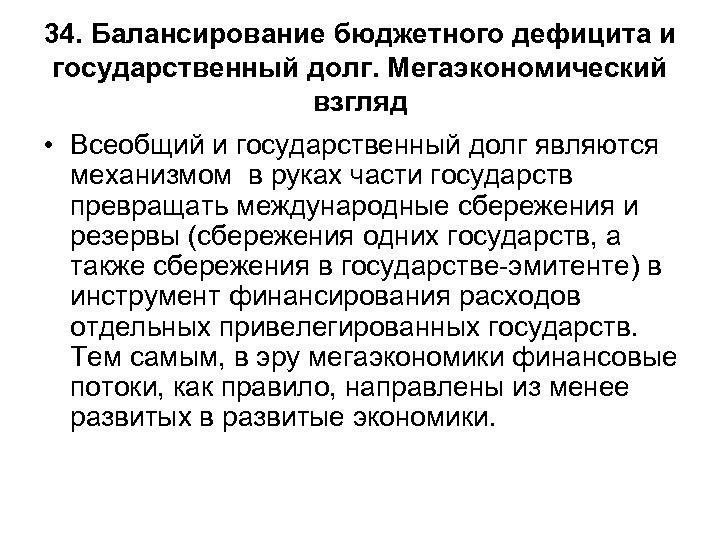 34. Балансирование бюджетного дефицита и государственный долг. Мегаэкономический взгляд

• Всеобщий и государственный долг являются механизмом в руках части государств превращать международные сбережения и резервы (сбережения одних государств, а также сбережения в государстве-эмитенте) в инструмент финансирования расходов отдельных привелегированных государств. Тем самым, в эру мегаэкономики финансовые потоки, как правило, направлены из менее развитых в развитые экономики.